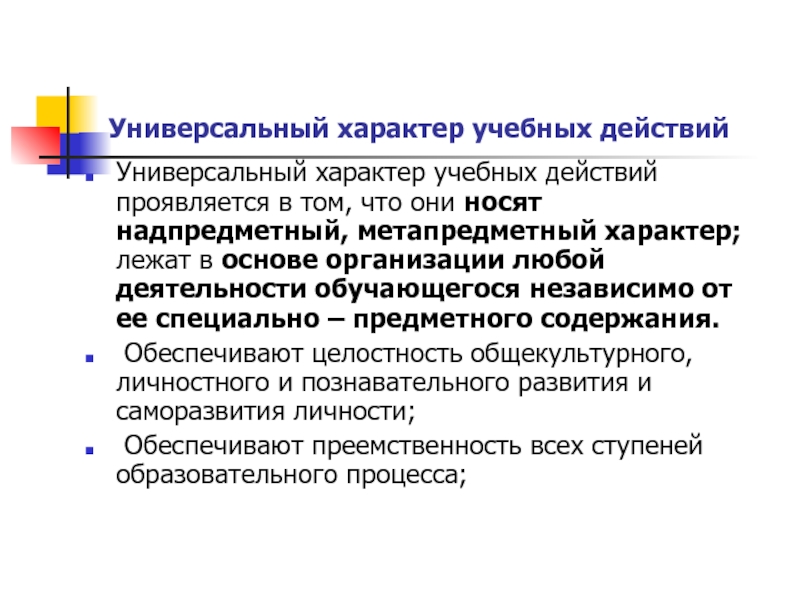 Универсальный характер учебных действий

• Универсальный характер учебных действий проявляется в том, что они носят надпредметный, метапредметный характер; лежат в основе организации любой деятельности обучающегося независимо от ее специально – предметного содержания.

• Обеспечивают целостность общекультурного, личностного и познавательного развития и саморазвития личности;

• Обеспечивают преемственность всех ступеней образовательного процесса;